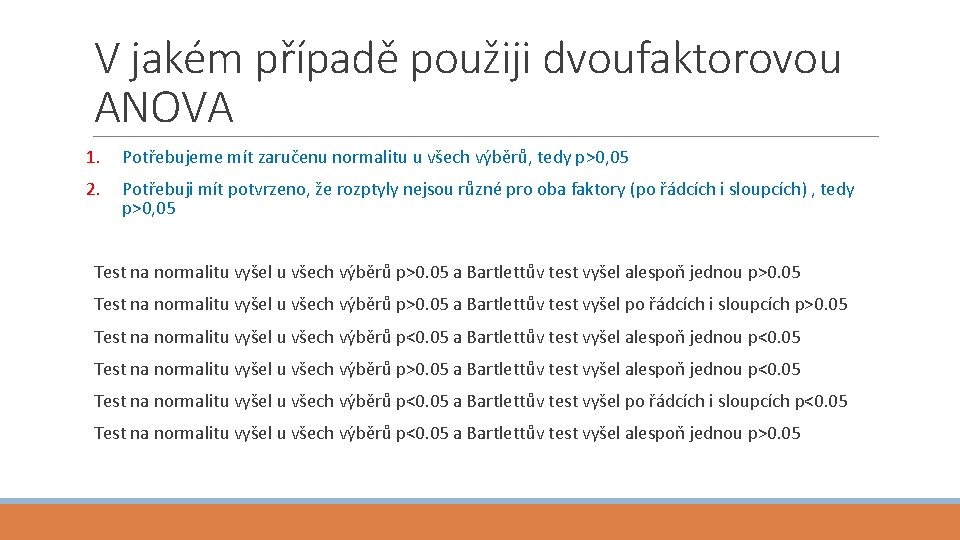 V jakém případě použiji dvoufaktorovou ANOVA

1. Potřebujeme mít zaručenu normalitu u všech výběrů, tedy p>0,05

2. Potřebuji mít potvrzeno, že rozptyly nejsou různé pro oba faktory (po řádcích i sloupcích) , tedy p>0,05

Test na normalitu vyšel u všech výběrů p>0.05 a Bartlettův test vyšel alespoň jednou p>0.05

Test na normalitu vyšel u všech výběrů p>0.05 a Bartlettův test vyšel po řádcích i sloupcích p>0.05

Test na normalitu vyšel u všech výběrů p<0.05 a Bartlettův test vyšel alespoň jednou p<0.05

Test na normalitu vyšel u všech výběrů p>0.05 a Bartlettův test vyšel alespoň jednou p<0.05

Test na normalitu vyšel u všech výběrů p<0.05 a Bartlettův test vyšel po řádcích i sloupcích p<0.05

Test na normalitu vyšel u všech výběrů p<0.05 a Bartlettův test vyšel alespoň jednou p>0.05